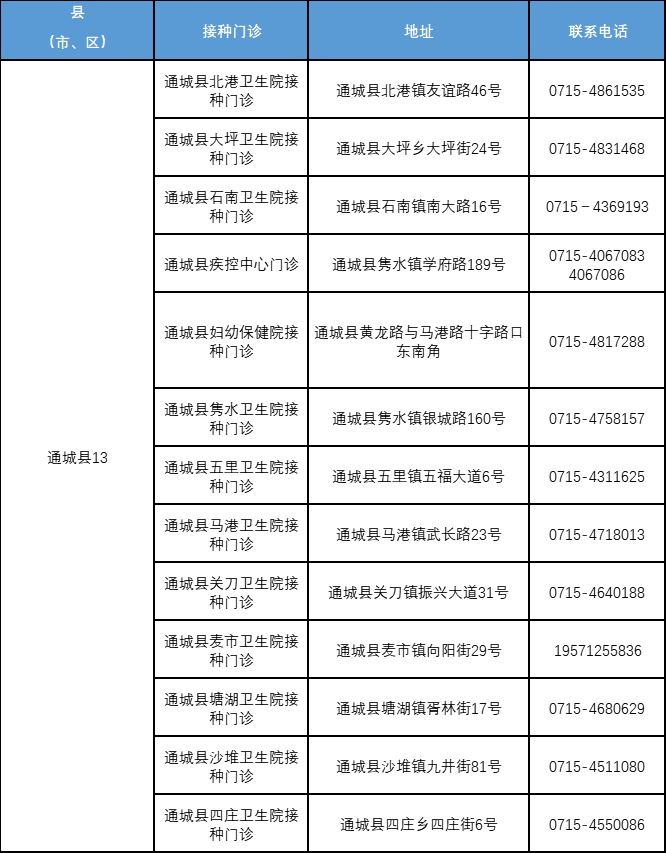 | 县（市、区） | 接种门诊 | 地址 | 联系电话 |
|---|---|---|---|
| 通城县13 | 通城县北港卫生院接种门诊 | 通城县北港镇友谊路46号 | 0715-4861535 |
| | 通城县大坪卫生院接种门诊 | 通城县大坪乡大坪街24号 | 0715-4831468 |
| | 通城县石南卫生院接种门诊 | 通城县石南镇南大路16号 | 0715－4369193 |
| | 通城县疾控中心门诊 | 通城县隽水镇学府路189号 | 0715-4067083 4067086 |
| | 通城县妇幼保健院接种门诊 | 通城县黄龙路与马港路十字路口东南角 | 0715-4817288 |
| | 通城县隽水卫生院接种门诊 | 通城县隽水镇银城路160号 | 0715-4758157 |
| | 通城县五里卫生院接种门诊 | 通城县五里镇五福大道6号 | 0715-4311625 |
| | 通城县马港卫生院接种门诊 | 通城县马港镇武长路23号 | 0715-4718013 |
| | 通城县关刀卫生院接种门诊 | 通城县关刀镇振兴大道31号 | 0715-4640188 |
| | 通城县麦市卫生院接种门诊 | 通城县麦市镇向阳街29号 | 19571255836 |
| | 通城县塘湖卫生院接种门诊 | 通城县塘湖镇胥林街17号 | 0715-4680629 |
| | 通城县沙堆卫生院接种门诊 | 通城县沙堆镇九井街81号 | 0715-4511080 |
| | 通城县四庄卫生院接种门诊 | 通城县四庄乡四庄街6号 | 0715-4550086 |